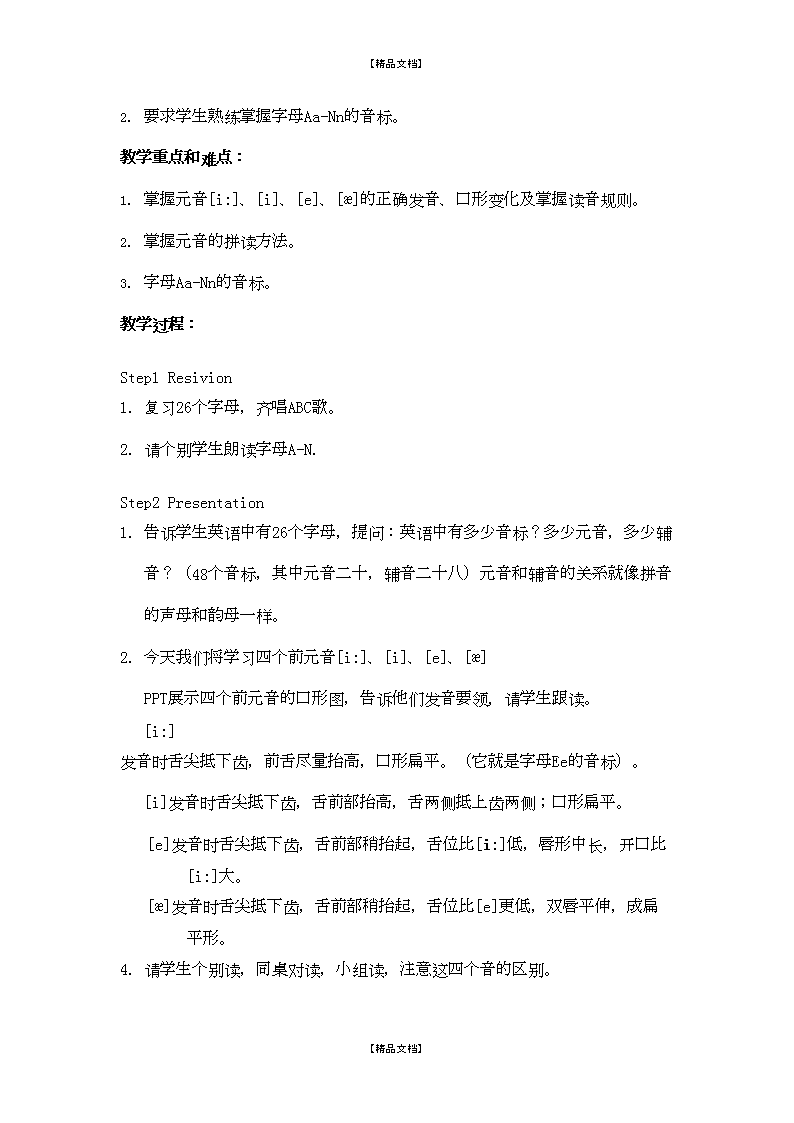 【精品文档】

2. 要求学生熟练掌握字母Aa-Nn的音标。

教学重点和难点：

1. 掌握元音[i:]、[i]、[e]、[æ]的正确发音、口形变化及掌握读音规则。

2. 掌握元音的拼读方法。

3. 字母Aa-Nn的音标。

教学过程：

Step1 Resivion

1. 复习26个字母，齐唱ABC歌。

2. 请个别学生朗读字母A-N.

Step2 Presentation

1. 告诉学生英语中有26个字母，提问：英语中有多少音标？多少元音，多少辅音？（48个音标，其中元音二十，辅音二十八）元音和辅音的关系就像拼音的声母和韵母一样。

2. 今天我们将学习四个前元音[i:]、[i]、[e]、[æ]

PPT展示四个前元音的口形图，告诉他们发音要领，请学生跟读。

[i:]

发音时舌尖抵下齿，前舌尽量抬高，口形扁平。（它就是字母Ee的音标）。

[i]发音时舌尖抵下齿，舌前部抬高，舌两侧抵上齿两侧；口形扁平。

[e]发音时舌尖抵下齿，舌前部稍抬起，舌位比[i:]低，唇形中长，开口比[i:]大。

[æ]发音时舌尖抵下齿，舌前部稍抬起，舌位比[e]更低，双唇平伸，成扁平形。

4. 请学生个别读，同桌对读，小组读，注意这四个音的区别。

【精品文档】